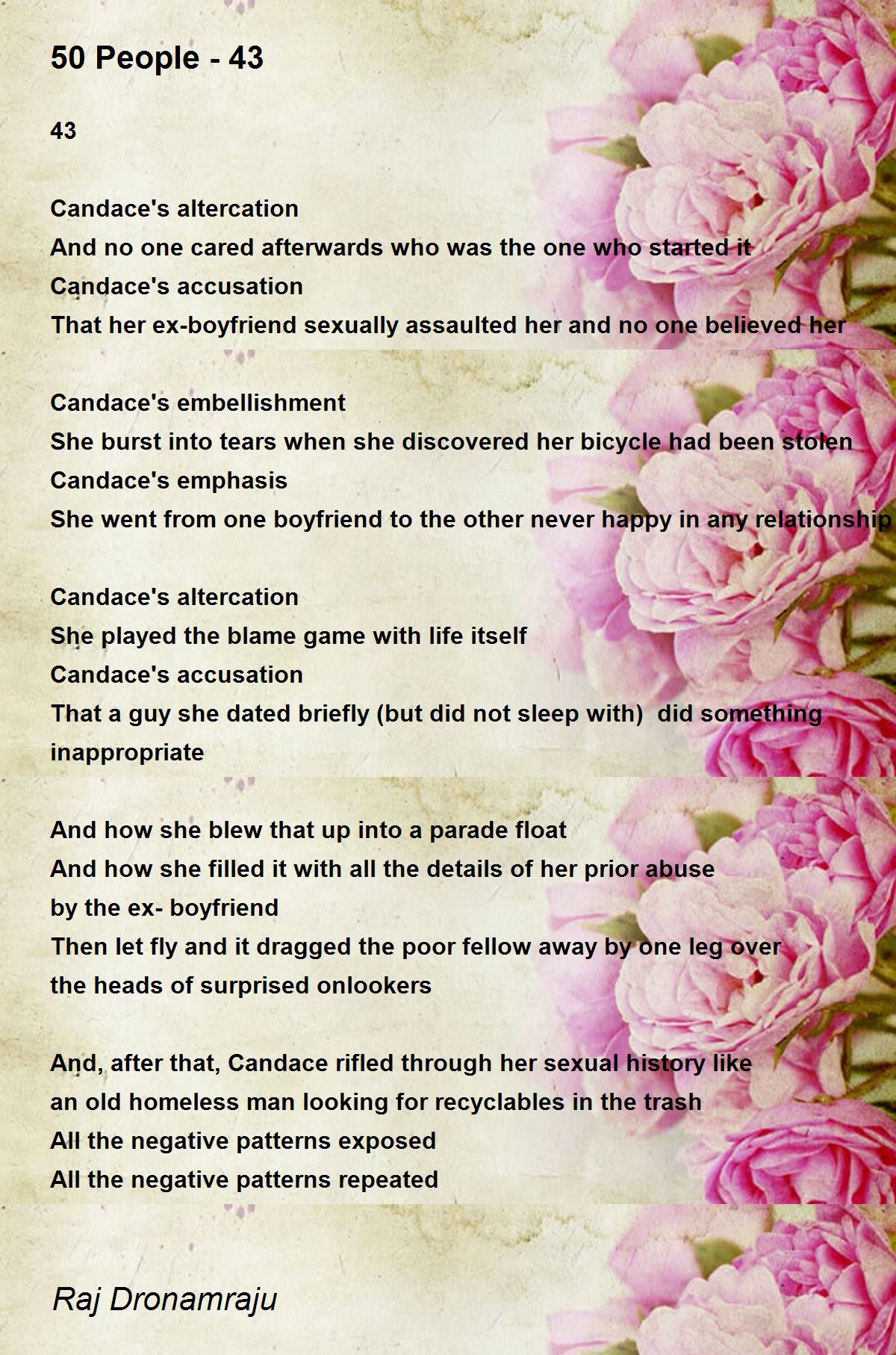 50 People - 43

43

Candace's altercation
And no one cared afterwards who was the one who started it
Candace's accusation
That her ex-boyfriend sexually assaulted her and no one believed her

Candace's embellishment
She burst into tears when she discovered her bicycle had been stolen
Candace's emphasis
She went from one boyfriend to the other never happy in any relationship

Candace's altercation
She played the blame game with life itself
Candace's accusation
That a guy she dated briefly (but did not sleep with) did something inappropriate

And how she blew that up into a parade float
And how she filled it with all the details of her prior abuse
by the ex- boyfriend
Then let fly and it dragged the poor fellow away by one leg over
the heads of surprised onlookers

And, after that, Candace rifled through her sexual history like
an old homeless man looking for recyclables in the trash
All the negative patterns exposed
All the negative patterns repeated

Raj Dronamraju